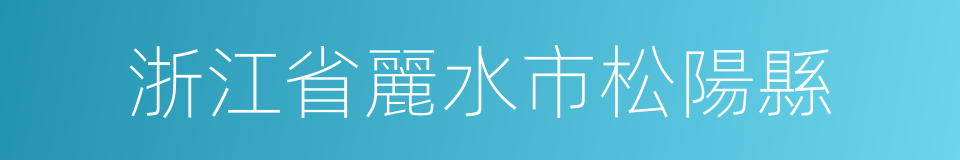 浙江省麗水市松陽縣